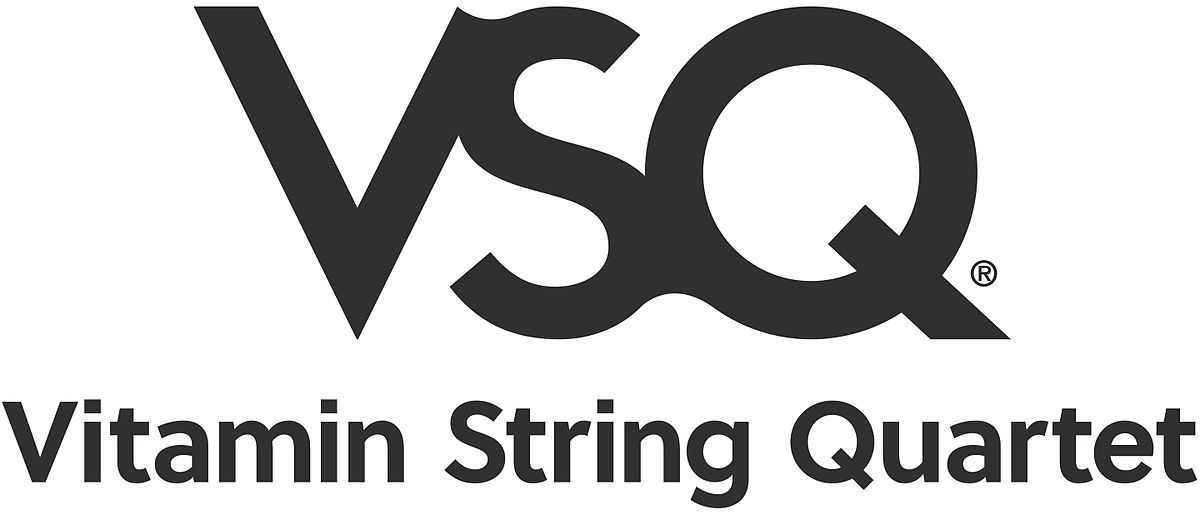 VSQ®

Vitamin String Quartet